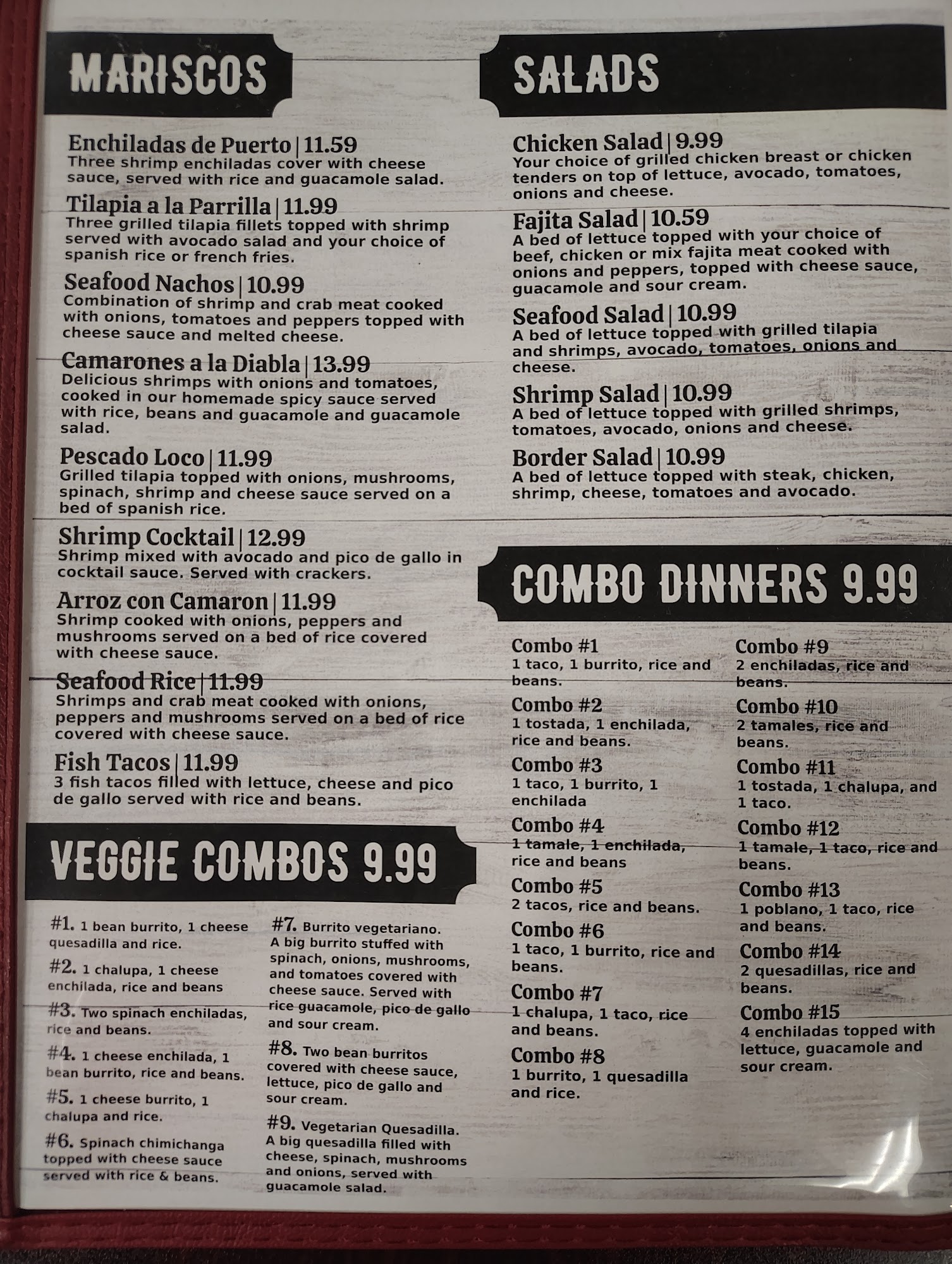 MARISCOS

Enchiladas de Puerto | 11.59
Three shrimp enchiladas cover with cheese sauce, served with rice and guacamole salad.

Tilapia a la Parrilla | 11.99
Three grilled tilapia fillets topped with shrimp served with avocado salad and your choice of spanish rice or french fries.

Seafood Nachos | 10.99
Combination of shrimp and crab meat cooked with onions, tomatoes and peppers topped with cheese sauce and melted cheese.

Camarones a la Diabla | 13.99
Delicious shrimps with onions and tomatoes, cooked in our homemade spicy sauce served with rice, beans and guacamole and guacamole salad.

Pescado Loco | 11.99
Grilled tilapia topped with onions, mushrooms, spinach, shrimp and cheese sauce served on a bed of spanish rice.

Shrimp Cocktail | 12.99
Shrimp mixed with avocado and pico de gallo in cocktail sauce. Served with crackers.

Arroz con Camaron | 11.99
Shrimp cooked with onions, peppers and mushrooms served on a bed of rice covered with cheese sauce.

Seafood Rice | 11.99
Shrimps and crab meat cooked with onions, peppers and mushrooms served on a bed of rice covered with cheese sauce.

Fish Tacos | 11.99
3 fish tacos filled with lettuce, cheese and pico de gallo served with rice and beans.

VEGGIE COMBOS 9.99

#1. 1 bean burrito, 1 cheese quesadilla and rice.

#2. 1 chalupa, 1 cheese enchilada, rice and beans

#3. Two spinach enchiladas, rice and beans.

#4. 1 cheese enchilada, 1 bean burrito, rice and beans.

#5. 1 cheese burrito, 1 chalupa and rice.

#6. Spinach chimichanga topped with cheese sauce served with rice & beans.

#7. Burrito vegetariano. A big burrito stuffed with spinach, onions, mushrooms, and tomatoes covered with cheese sauce. Served with rice guacamole, pico de gallo and sour cream.

#8. Two bean burritos covered with cheese sauce, lettuce, pico de gallo and sour cream.

#9. Vegetarian Quesadilla. A big quesadilla filled with cheese, spinach, mushrooms and onions, served with guacamole salad.

SALADS

Chicken Salad | 9.99
Your choice of grilled chicken breast or chicken tenders on top of lettuce, avocado, tomatoes, onions and cheese.

Fajita Salad | 10.59
A bed of lettuce topped with your choice of beef, chicken or mix fajita meat cooked with onions and peppers, topped with cheese sauce, guacamole and sour cream.

Seafood Salad | 10.99
A bed of lettuce topped with grilled tilapia and shrimps, avocado, tomatoes, onions and cheese.

Shrimp Salad | 10.99
A bed of lettuce topped with grilled shrimps, tomatoes, avocado, onions and cheese.

Border Salad | 10.99
A bed of lettuce topped with steak, chicken, shrimp, cheese, tomatoes and avocado.

COMBO DINNERS 9.99

Combo #1
1 taco, 1 burrito, rice and beans.

Combo #2
1 tostada, 1 enchilada, rice and beans.

Combo #3
1 taco, 1 burrito, 1 enchilada

Combo #4
1 tamale, 1 enchilada, rice and beans

Combo #5
2 tacos, rice and beans.

Combo #6
1 taco, 1 burrito, rice and beans.

Combo #7
1 chalupa, 1 taco, rice and beans.

Combo #8
1 burrito, 1 quesadilla and rice.

Combo #9
2 enchiladas, rice and beans.

Combo #10
2 tamales, rice and beans.

Combo #11
1 tostada, 1 chalupa, and 1 taco.

Combo #12
1 tamale, 1 taco, rice and beans.

Combo #13
1 poblano, 1 taco, rice and beans.

Combo #14
2 quesadillas, rice and beans.

Combo #15
4 enchiladas topped with lettuce, guacamole and sour cream.